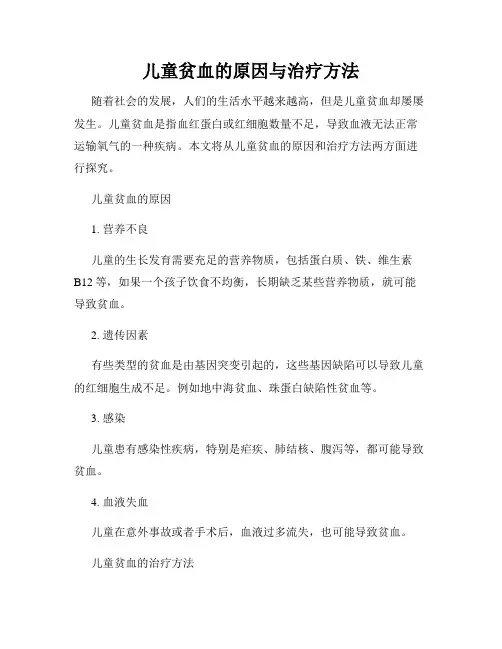 儿童贫血的原因与治疗方法

随着社会的发展，人们的生活水平越来越高，但是儿童贫血却屡屡发生。儿童贫血是指血红蛋白或红细胞数量不足，导致血液无法正常运输氧气的一种疾病。本文将从儿童贫血的原因和治疗方法两方面进行探究。

儿童贫血的原因

1. 营养不良

儿童的生长发育需要充足的营养物质，包括蛋白质、铁、维生素B12等，如果一个孩子饮食不均衡，长期缺乏某些营养物质，就可能导致贫血。

2. 遗传因素

有些类型的贫血是由基因突变引起的，这些基因缺陷可以导致儿童的红细胞生成不足。例如地中海贫血、珠蛋白缺陷性贫血等。

3. 感染

儿童患有感染性疾病，特别是疟疾、肺结核、腹泻等，都可能导致贫血。

4. 血液失血

儿童在意外事故或者手术后，血液过多流失，也可能导致贫血。

儿童贫血的治疗方法